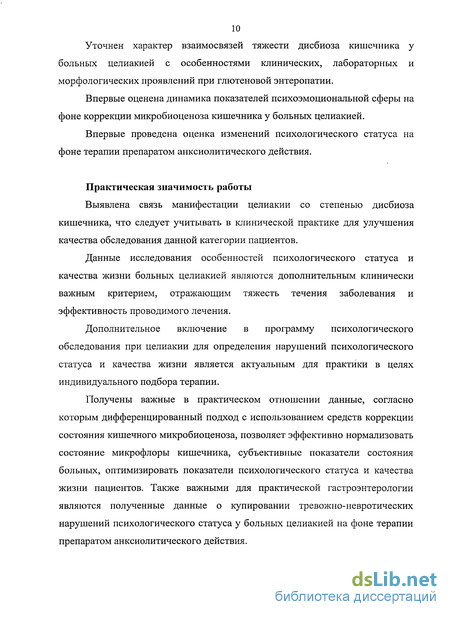 10

Уточнен характер взаимосвязей тяжести дисбиоза кишечника у больных целиакией с особенностями клинических, лабораторных и морфологических проявлений при глютеновой энтеропатии.

Впервые оценена динамика показателей психоэмоциональной сферы на фоне коррекции микробиоценоза кишечника у больных целиакией.

Впервые проведена оценка изменений психологического статуса на фоне терапии препаратом анксиолитического действия.

Практическая значимость работы

Выявлена связь манифестации целиакии со степенью дисбиоза кишечника, что следует учитывать в клинической практике для улучшения качества обследования данной категории пациентов.

Данные исследования особенностей психологического статуса и качества жизни больных целиакией являются дополнительным клинически важным критерием, отражающим тяжесть течения заболевания и эффективность проводимого лечения.

Дополнительное включение в программу психологического обследования при целиакии для определения нарушений психологического статуса и качества жизни является актуальным для практики в целях индивидуального подбора терапии.

Получены важные в практическом отношении данные, согласно которым дифференцированный подход с использованием средств коррекции состояния кишечного микробиоценоза, позволяет эффективно нормализовать состояние микрофлоры кишечника, субъективные показатели состояния больных, оптимизировать показатели психологического статуса и качества жизни пациентов. Также важными для практической гастроэнтерологии являются полученные данные о купировании тревожно-невротических нарушений психологического статуса у больных целиакией на фоне терапии препаратом анксиолитического действия.

dsLib.net
библиотека диссертаций